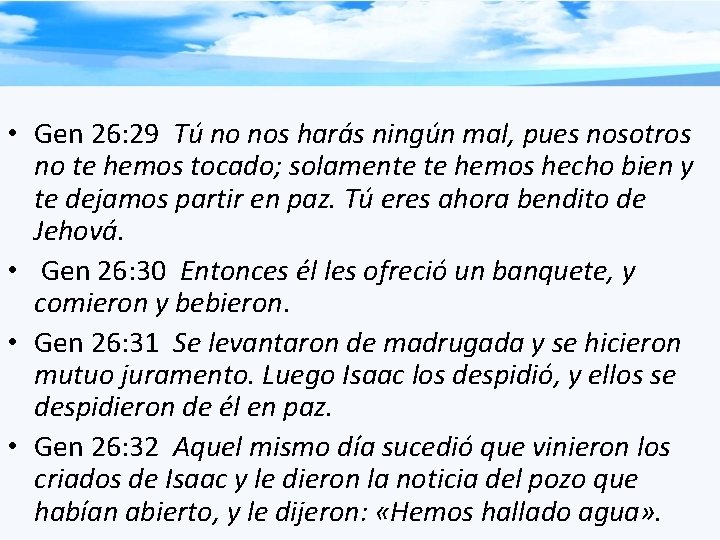 • Gen 26:29 Tú no nos harás ningún mal, pues nosotros no te hemos tocado; solamente te hemos hecho bien y te dejamos partir en paz. Tú eres ahora bendito de Jehová.

• Gen 26:30 Entonces él les ofreció un banquete, y comieron y bebieron.

• Gen 26:31 Se levantaron de madrugada y se hicieron mutuo juramento. Luego Isaac los despidió, y ellos se despidieron de él en paz.

• Gen 26:32 Aquel mismo día sucedió que vinieron los criados de Isaac y le dieron la noticia del pozo que habían abierto, y le dijeron: «Hemos hallado agua».